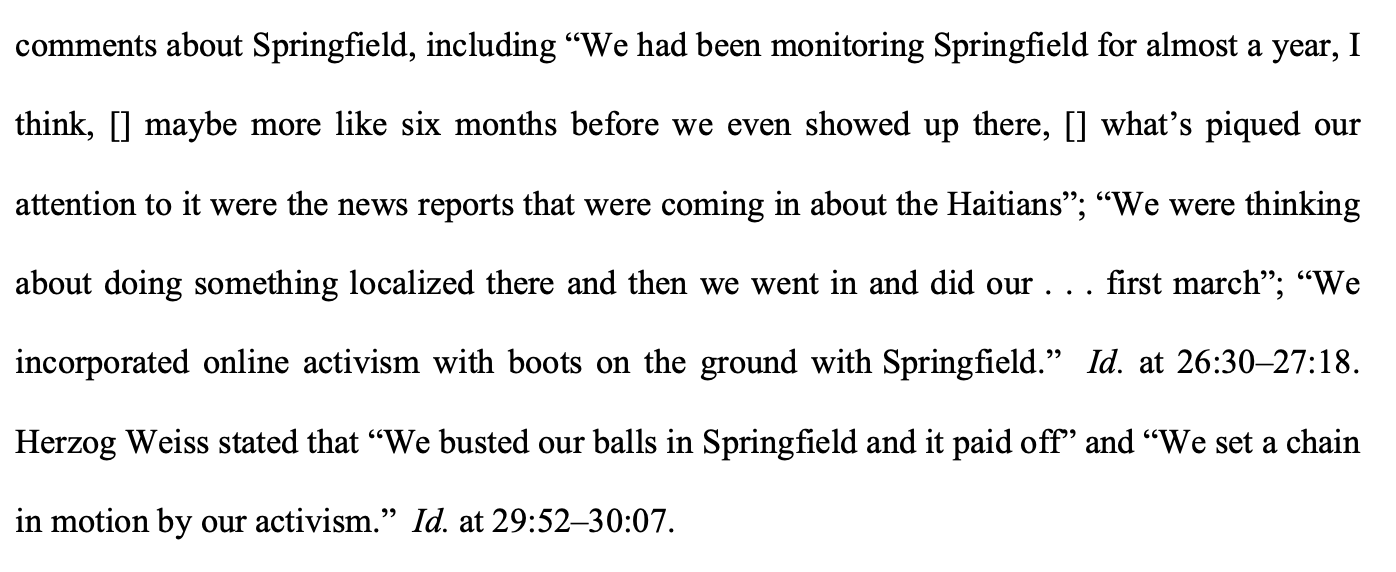 comments about Springfield, including "We had been monitoring Springfield for almost a year, I think, [] maybe more like six months before we even showed up there, [] what's piqued our attention to it were the news reports that were coming in about the Haitians"; "We were thinking about doing something localized there and then we went in and did our . . . first march"; "We incorporated online activism with boots on the ground with Springfield." Id. at 26:30–27:18. Herzog Weiss stated that "We busted our balls in Springfield and it paid off" and "We set a chain in motion by our activism." Id. at 29:52–30:07.